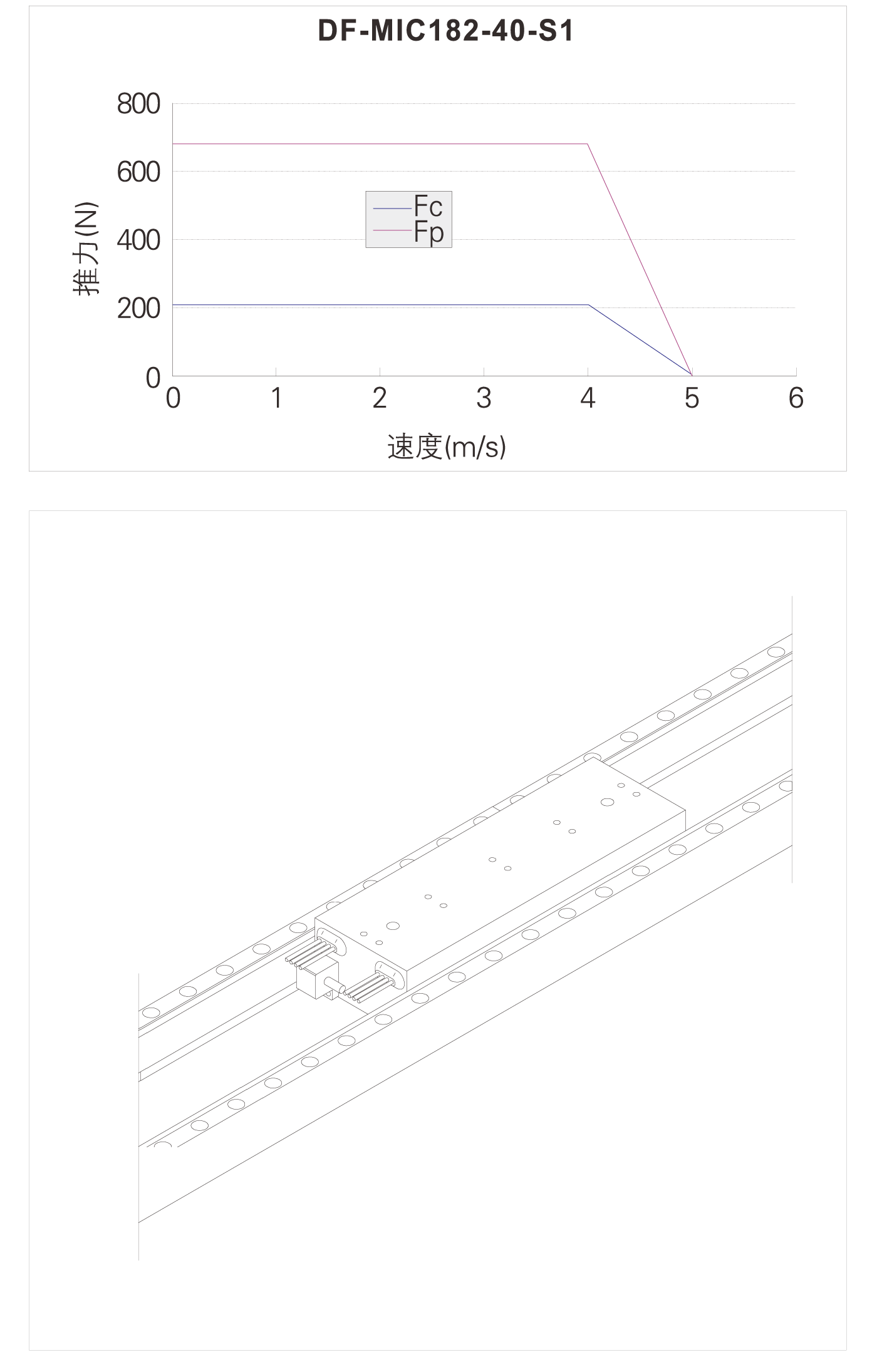 DF-MIC182-40-S1

800
600
400
200
0

推力(N)

Fc
Fp

0 1 2 3 4 5 6

速度(m/s)